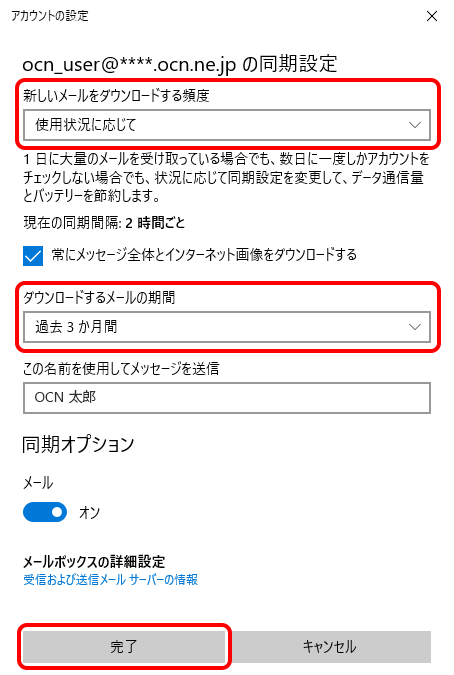 アカウントの設定

ocn_user@****.ocn.ne.jp の同期設定

新しいメールをダウンロードする頻度

使用状況に応じて

1 日に大量のメールを受け取っている場合でも、数日に一度しかアカウントをチェックしない場合でも、状況に応じて同期設定を変更して、データ通信量とバッテリーを節約します。

現在の同期間隔: 2 時間ごと

常にメッセージ全体とインターネット画像をダウンロードする

ダウンロードするメールの期間

過去 3 か月間

この名前を使用してメッセージを送信

OCN 太郎

同期オプション

メール

オン

メールボックスの詳細設定
受信および送信メール サーバーの情報

完了

キャンセル